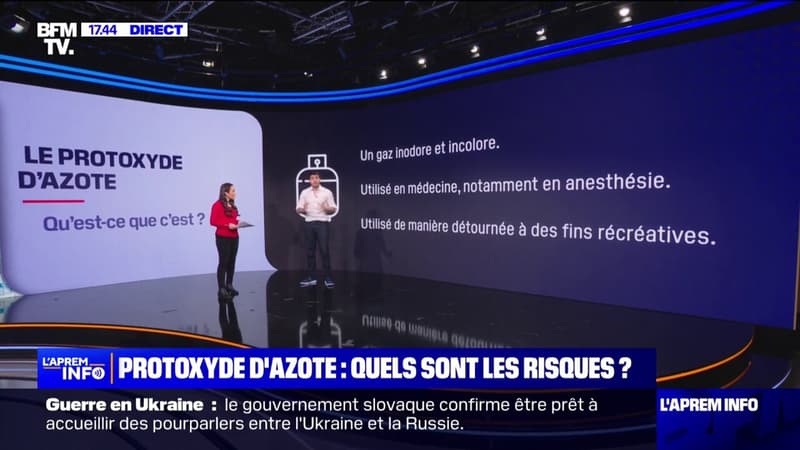 BFM TV. 17.44 DIRECT

LE PROTOXYDE D'AZOTE

Qu'est-ce que c'est ?

Un gaz inodore et incolore.

Utilisé en médecine, notamment en anesthésie.

Utilisé de manière détournée à des fins récréatives.

L'APREM INFO

PROTOXYDE D'AZOTE : QUELS SONT LES RISQUES ?

Guerre en Ukraine : le gouvernement slovaque confirme être prêt à accueillir des pourparlers entre l'Ukraine et la Russie.

L'APREM INFO